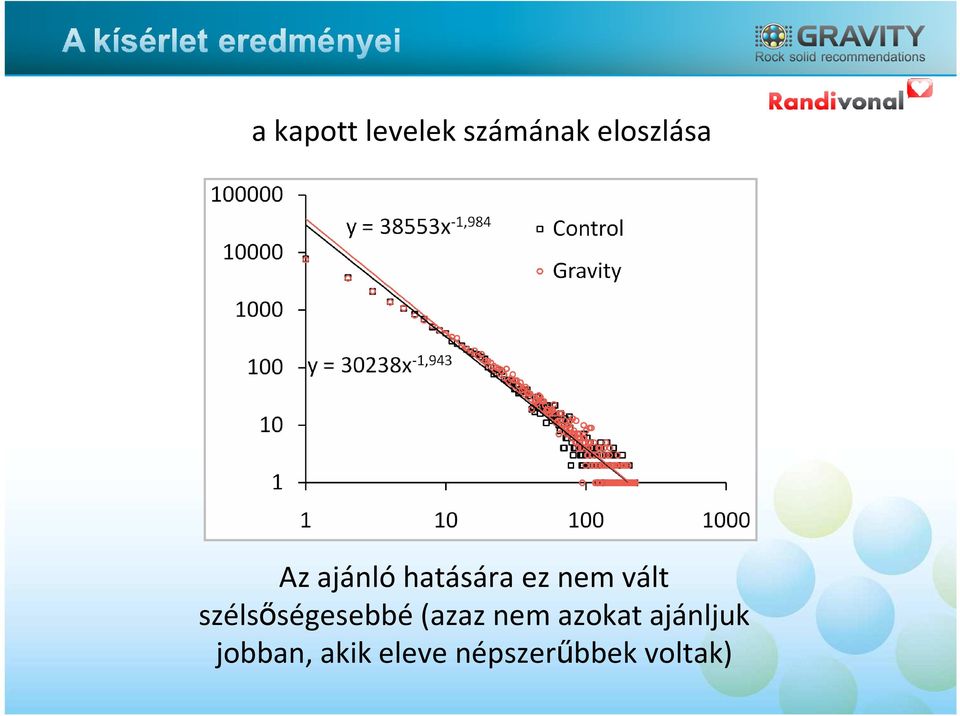 A kísérlet eredményei

GRAVITY
Rock solid recommendations

Randivonal

a kapott levelek számának eloszlása

100000
10000
1000
100
10
1

1
10
100
1000

$y = 38553x^{-1,984}$

$y = 30238x^{-1,943}$

Control
Gravity

Az ajánló hatására ez nem vált szélsőségesebbé (azaz nem azokat ajánljuk jobban, akik eleve népszerűbbek voltak)